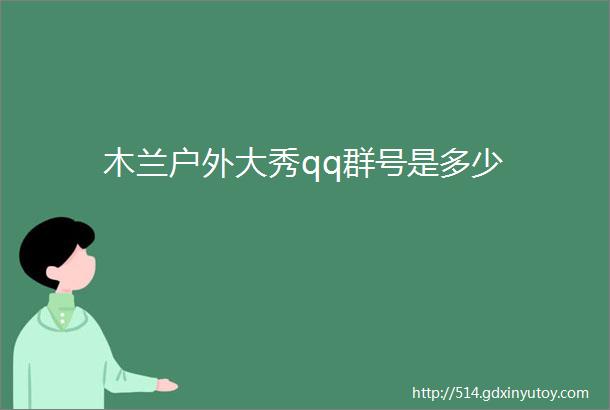 木兰户外大秀qq群号是多少

http://514.gdxinyutoy.com